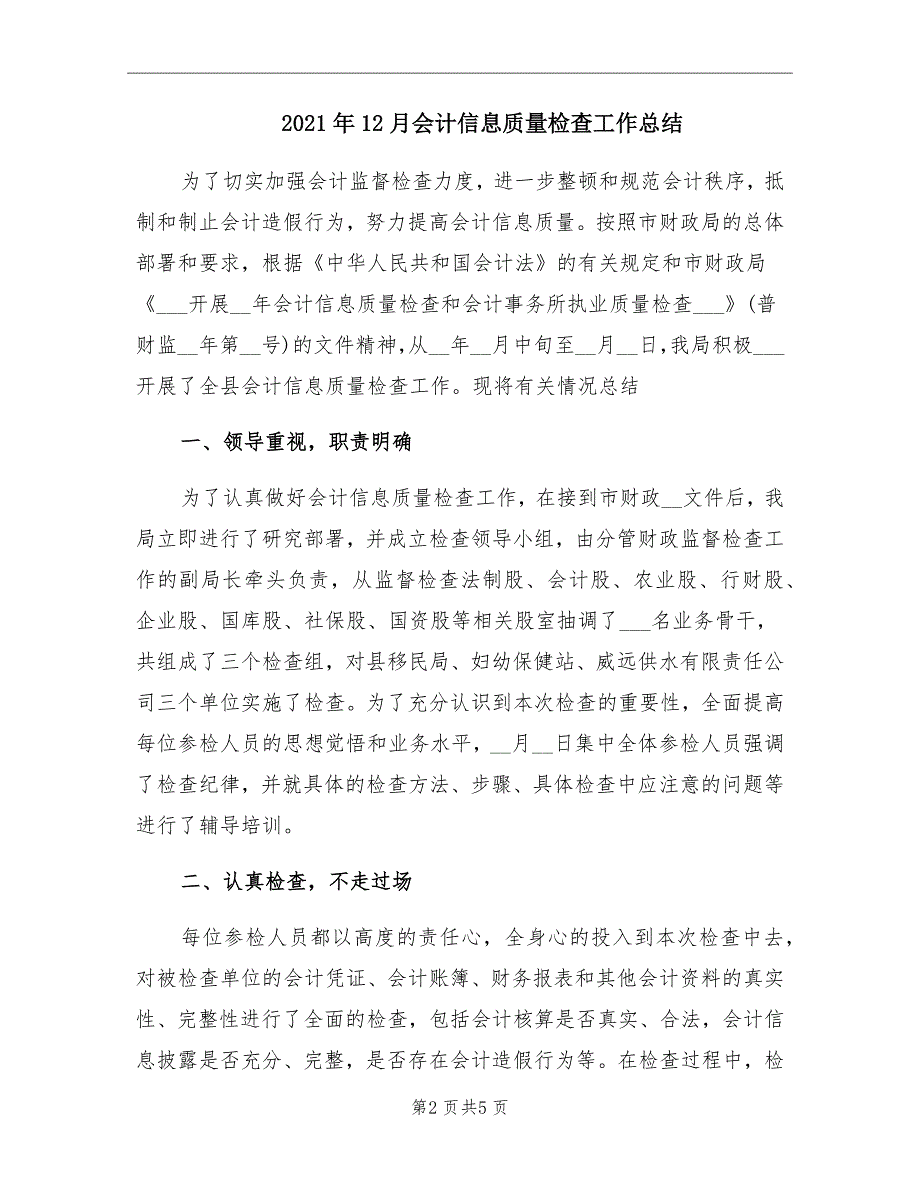 2021年12月会计信息质量检查工作总结

为了切实加强会计监督检查力度，进一步整顿和规范会计秩序，抵制和制止会计造假行为，努力提高会计信息质量。按照市财政局的总体部署和要求，根据《中华人民共和国会计法》的有关规定和市财政局《___开展__年会计信息质量检查和会计事务所执业质量检查___》(普财监__年第__号)的文件精神，从__年__月中旬至__月__日，我局积极___开展了全县会计信息质量检查工作。现将有关情况总结

一、领导重视，职责明确

为了认真做好会计信息质量检查工作，在接到市财政__文件后，我局立即进行了研究部署，并成立检查领导小组，由分管财政监督检查工作的副局长牵头负责，从监督检查法制股、会计股、农业股、行财股、企业股、国库股、社保股、国资股等相关股室抽调了___名业务骨干，共组成了三个检查组，对县移民局、妇幼保健站、威远供水有限责任公司三个单位实施了检查。为了充分认识到本次检查的重要性，全面提高每位参检人员的思想觉悟和业务水平，__月__日集中全体参检人员强调了检查纪律，并就具体的检查方法、步骤、具体检查中应注意的问题等进行了辅导培训。

二、认真检查，不走过场

每位参检人员都以高度的责任心，全身心的投入到本次检查中去，对被检查单位的会计凭证、会计账簿、财务报表和其他会计资料的真实性、完整性进行了全面的检查，包括会计核算是否真实、合法，会计信息披露是否充分、完整，是否存在会计造假行为等。在检查过程中，检

第2页共5页